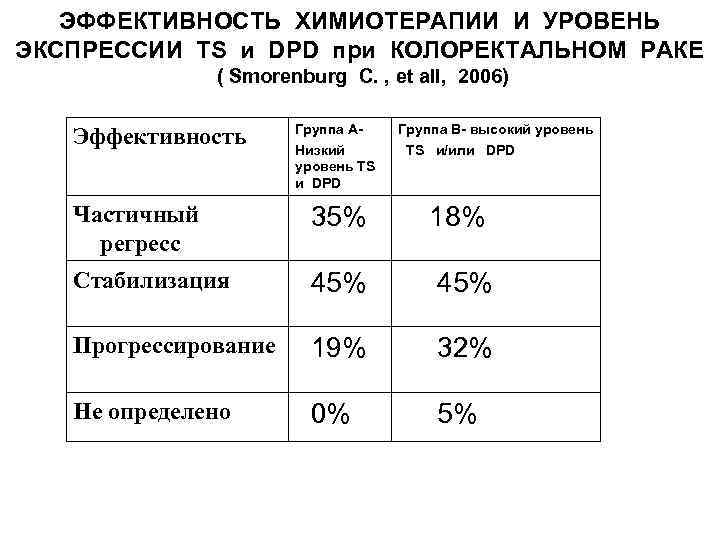 ЭФФЕКТИВНОСТЬ ХИМИОТЕРАПИИ И УРОВЕНЬ ЭКСПРЕССИИ TS и DPD при КОЛОРЕКТАЛЬНОМ РАКЕ
( Smorenburg C. , et all, 2006)

| Эффективность | Группа А- Низкий уровень TS и DPD | Группа В- высокий уровень TS и/или DPD |
|---|---|---|
| Частичный регресс | 35% | 18% |
| Стабилизация | 45% | 45% |
| Прогрессирование | 19% | 32% |
| Не определено | 0% | 5% |